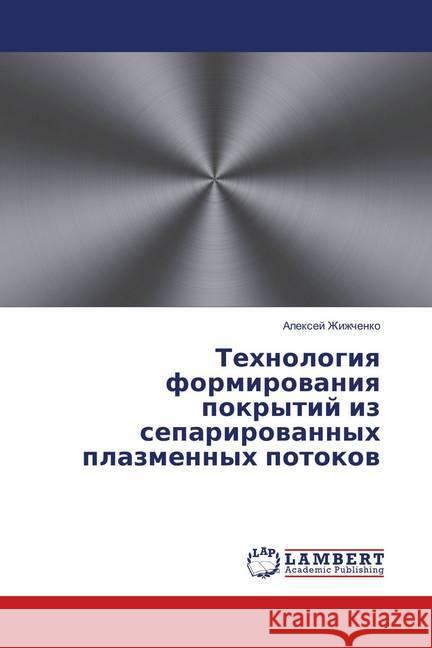 Алексей Жижченко

Технология формирования покрытий из сепарированных плазменных потоков

LAP
LAMBERT
Academic Publishing